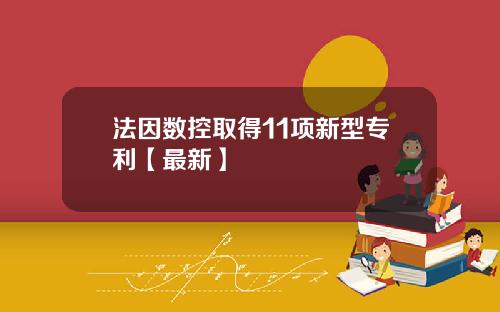 法因数控取得11项新型专利【最新】